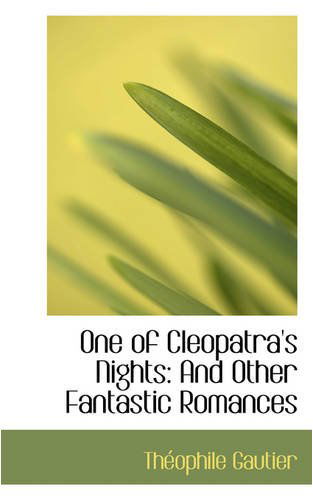 One of Cleopatra's Nights: And Other Fantastic Romances

Théophile Gautier